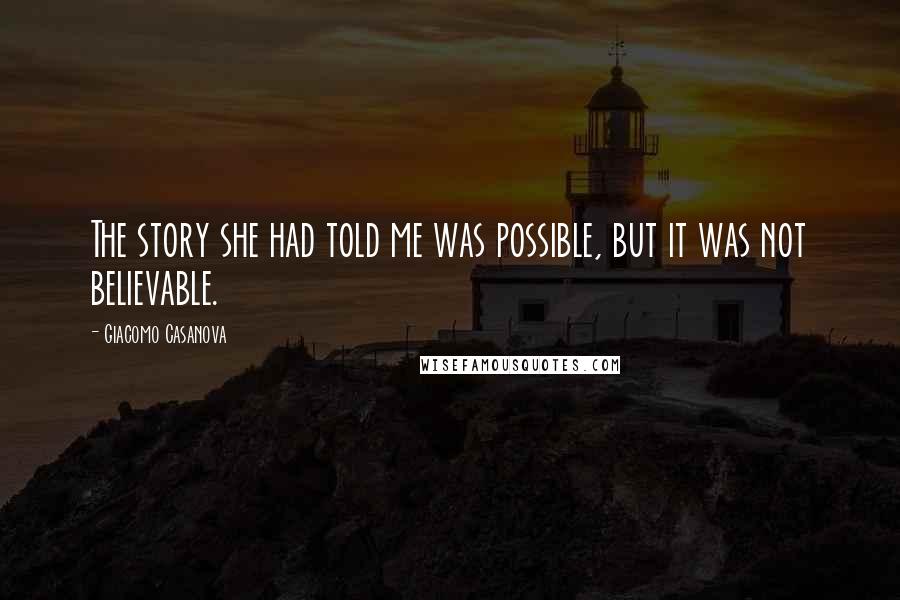 The story she had told me was possible, but it was not believable.

- Giacomo Casanova

WISEFAMOUSQUOTES.COM